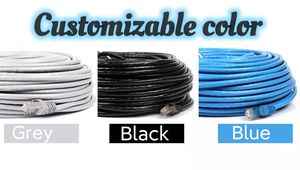 Customizable color

Grey

Black

Blue